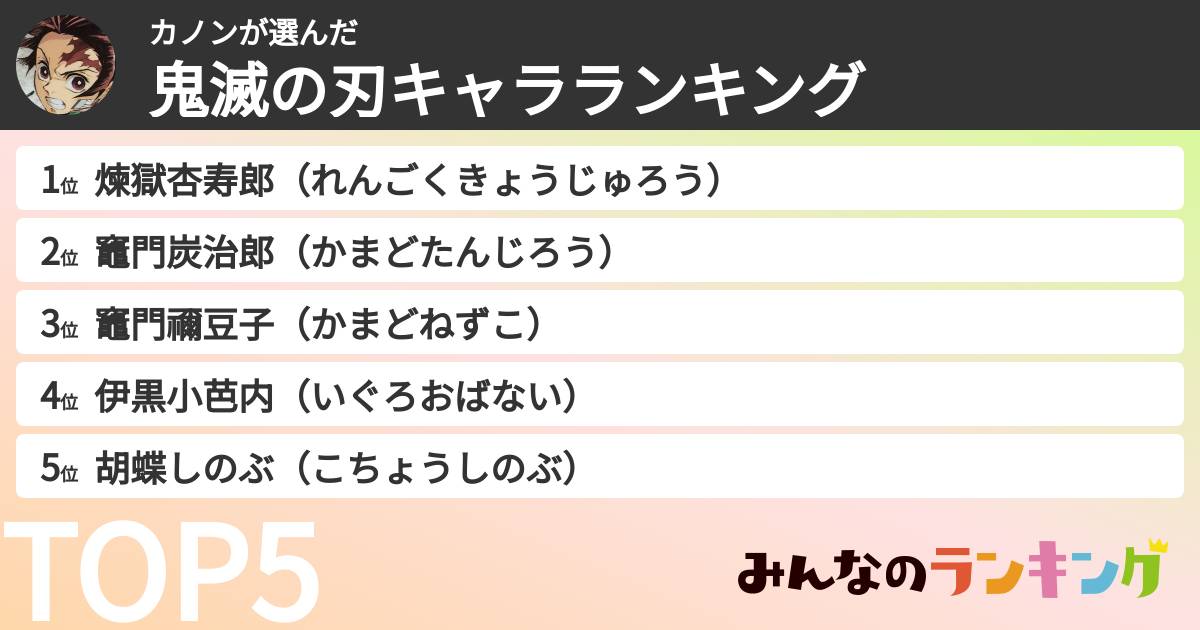 カノンが選んだ
鬼滅の刃キャラランキング

1位 煉獄杏寿郎（れんごくきょうじゅろう）
2位 竈門炭治郎（かまどたんじろう）
3位 竈門禰豆子（かまどねずこ）
4位 伊黒小芭内（いぐろおばない）
5位 胡蝶しのぶ（こちょうしのぶ）

TOP5

みんなのランキング